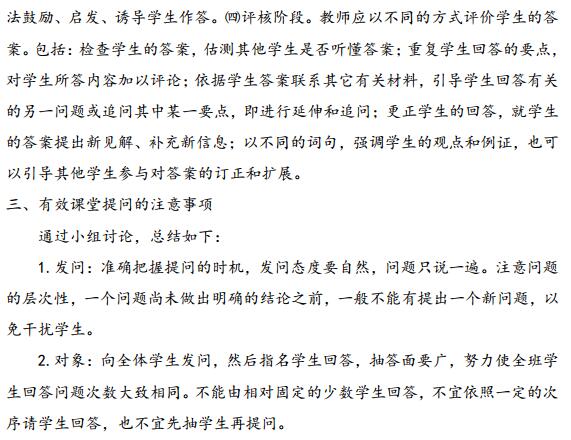 法鼓励、启发、诱导学生作答。㈣评核阶段。教师应以不同的方式评价学生的答案。包括：检查学生的答案，估测其他学生是否听懂答案；重复学生回答的要点，对学生所答内容加以评论；依据学生答案联系其它有关材料，引导学生回答有关的另一问题或追问其中某一要点，即进行延伸和追问；更正学生的回答，就学生的答案提出新见解、补充新信息；以不同的词句，强调学生的观点和例证，也可以引导其他学生参与对答案的订正和扩展。

三、有效课堂提问的注意事项

通过小组讨论，总结如下：

1. 发问：准确把握提问的时机，发问态度要自然，问题只说一遍。注意问题的层次性，一个问题尚未做出明确的结论之前，一般不能有提出一个新问题，以免干扰学生。

2. 对象：向全体学生发问，然后指名学生回答，抽答面要广，努力使全班学生回答问题次数大致相同。不能由相对固定的少数学生回答，不宜依照一定的次序请学生回答，也不宜先抽学生再提问。